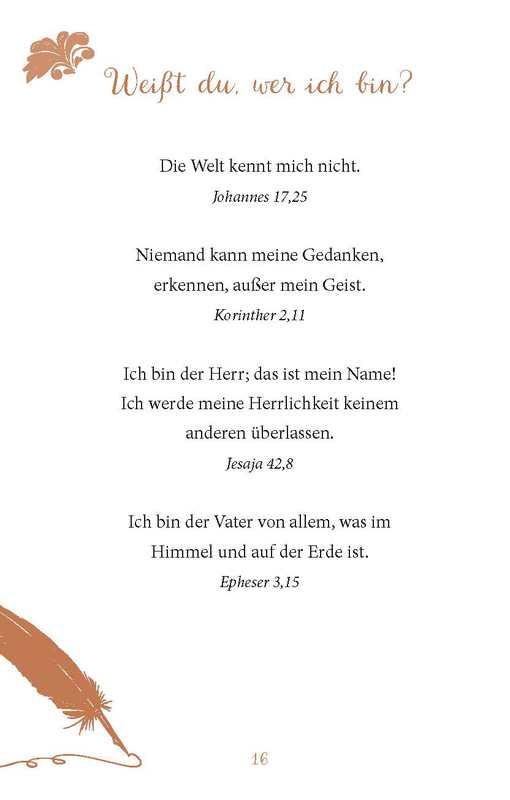 Weißt du, wer ich bin?

Die Welt kennt mich nicht.
Johannes 17,25

Niemand kann meine Gedanken, erkennen, außer mein Geist.
Korinther 2,11

Ich bin der Herr; das ist mein Name! Ich werde meine Herrlichkeit keinem anderen überlassen.
Jesaja 42,8

Ich bin der Vater von allem, was im Himmel und auf der Erde ist.
Epheser 3,15

16